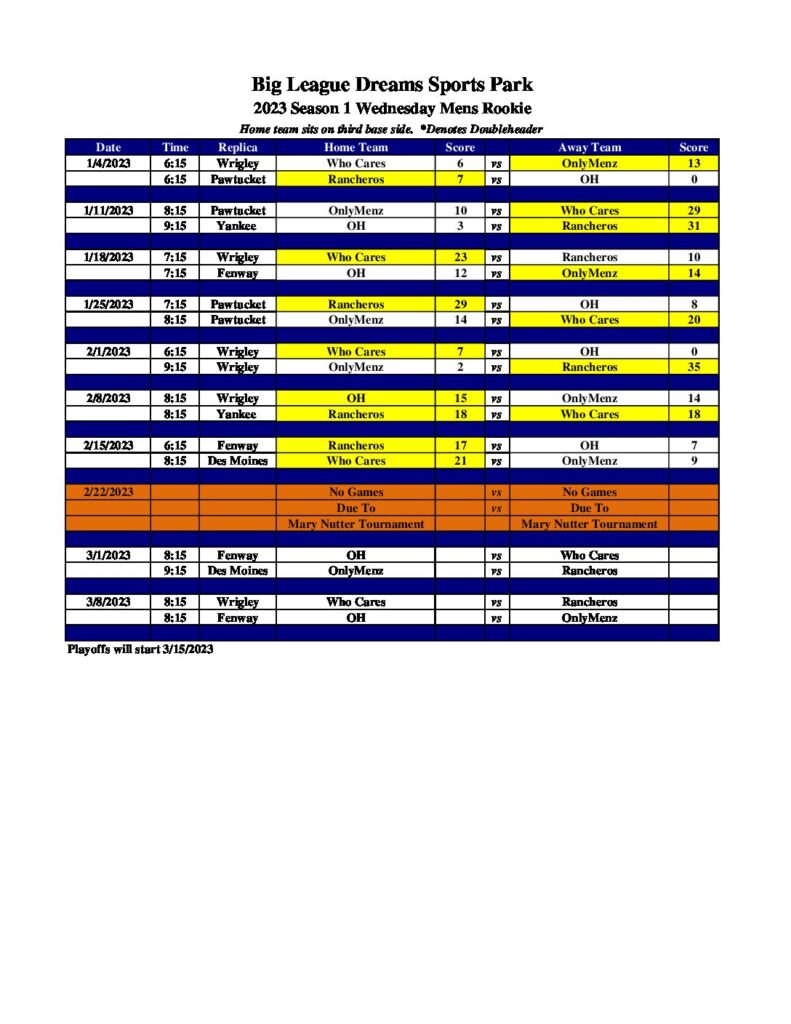 Big League Dreams Sports Park
2023 Season 1 Wednesday Mens Rookie
Home team sits on third base side. *Denotes Doubleheader

| Date | Time | Replica | Home Team | Score | | Away Team | Score |
|---|---|---|---|---|---|---|---|
| 1/4/2023 | 6:15 | Wrigley | Who Cares | 6 | vs | OnlyMenz | 13 |
| | 6:15 | Pawtucket | Rancheros | 7 | vs | OH | 0 |
| | | | | | | | |
| 1/11/2023 | 8:15 | Pawtucket | OnlyMenz | 10 | vs | Who Cares | 29 |
| | 9:15 | Yankee | OH | 3 | vs | Rancheros | 31 |
| | | | | | | | |
| 1/18/2023 | 7:15 | Wrigley | Who Cares | 23 | vs | Rancheros | 10 |
| | 7:15 | Fenway | OH | 12 | vs | OnlyMenz | 14 |
| | | | | | | | |
| 1/25/2023 | 7:15 | Pawtucket | Rancheros | 29 | vs | OH | 8 |
| | 8:15 | Pawtucket | OnlyMenz | 14 | vs | Who Cares | 20 |
| | | | | | | | |
| 2/1/2023 | 6:15 | Wrigley | Who Cares | 7 | vs | OH | 0 |
| | 9:15 | Wrigley | OnlyMenz | 2 | vs | Rancheros | 35 |
| | | | | | | | |
| 2/8/2023 | 8:15 | Wrigley | OH | 15 | vs | OnlyMenz | 14 |
| | 8:15 | Yankee | Rancheros | 18 | vs | Who Cares | 18 |
| | | | | | | | |
| 2/15/2023 | 6:15 | Fenway | Rancheros | 17 | vs | OH | 7 |
| | 8:15 | Des Moines | Who Cares | 21 | vs | OnlyMenz | 9 |
| | | | | | | | |
| 2/22/2023 | | | No Games | | vs | No Games | |
| | | | Due To | | vs | Due To | |
| | | | Mary Nutter Tournament | | | Mary Nutter Tournament | |
| | | | | | | | |
| 3/1/2023 | 8:15 | Fenway | OH | | vs | Who Cares | |
| | 9:15 | Des Moines | OnlyMenz | | vs | Rancheros | |
| | | | | | | | |
| 3/8/2023 | 8:15 | Wrigley | Who Cares | | vs | Rancheros | |
| | 8:15 | Fenway | OH | | vs | OnlyMenz | |

Playoffs will start 3/15/2023